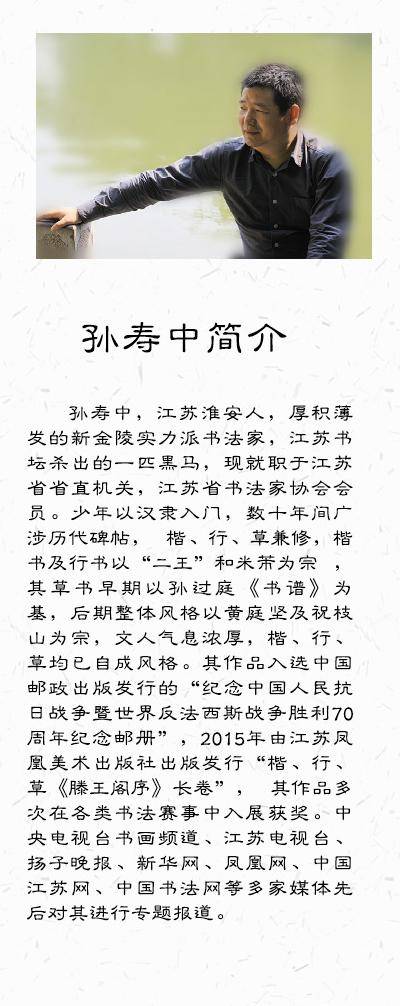 孙寿中简介

孙寿中，江苏淮安人，厚积薄发的新金陵实力派书法家，江苏书坛杀出的一匹黑马，现就职于江苏省省直机关，江苏省书法家协会会员。少年以汉隶入门，数十年间广涉历代碑帖，楷、行、草兼修，楷书及行书以“二王”和米芾为宗，其草书早期以孙过庭《书谱》为基，后期整体风格以黄庭坚及祝枝山为宗，文人气息浓厚，楷、行、草均已自成风格。其作品入选中国邮政出版发行的“纪念中国人民抗日战争暨世界反法西斯战争胜利70周年纪念邮册”，2015年由江苏凤凰美术出版社出版发行“楷、行、草《滕王阁序》长卷”，其作品多次在各类书法赛事中入展获奖。中央电视台书画频道、江苏电视台、扬子晚报、新华网、凤凰网、中国江苏网、中国书法网等多家媒体先后对其进行专题报道。